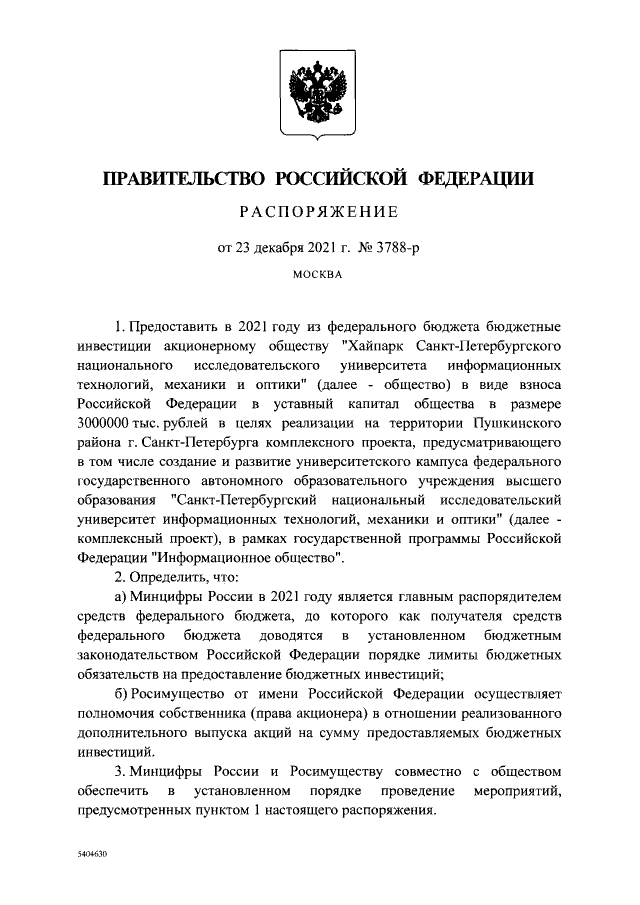 ПРАВИТЕЛЬСТВО РОССИЙСКОЙ ФЕДЕРАЦИИ

РАСПОРЯЖЕНИЕ

от 23 декабря 2021 г. № 3788-р

МОСКВА

1. Предоставить в 2021 году из федерального бюджета бюджетные инвестиции акционерному обществу "Хайпарк Санкт-Петербургского национального исследовательского университета информационных технологий, механики и оптики" (далее - общество) в виде взноса Российской Федерации в уставный капитал общества в размере 3000000 тыс. рублей в целях реализации на территории Пушкинского района г. Санкт-Петербурга комплексного проекта, предусматривающего в том числе создание и развитие университетского кампуса федерального государственного автономного образовательного учреждения высшего образования "Санкт-Петербургский национальный исследовательский университет информационных технологий, механики и оптики" (далее - комплексный проект), в рамках государственной программы Российской Федерации "Информационное общество".

2. Определить, что:

а) Минцифры России в 2021 году является главным распорядителем средств федерального бюджета, до которого как получателя средств федерального бюджета доводятся в установленном бюджетным законодательством Российской Федерации порядке лимиты бюджетных обязательств на предоставление бюджетных инвестиций;

б) Росимущество от имени Российской Федерации осуществляет полномочия собственника (права акционера) в отношении реализованного дополнительного выпуска акций на сумму предоставляемых бюджетных инвестиций.

3. Минцифры России и Росимуществу совместно с обществом обеспечить в установленном порядке проведение мероприятий, предусмотренных пунктом 1 настоящего распоряжения.

5404630